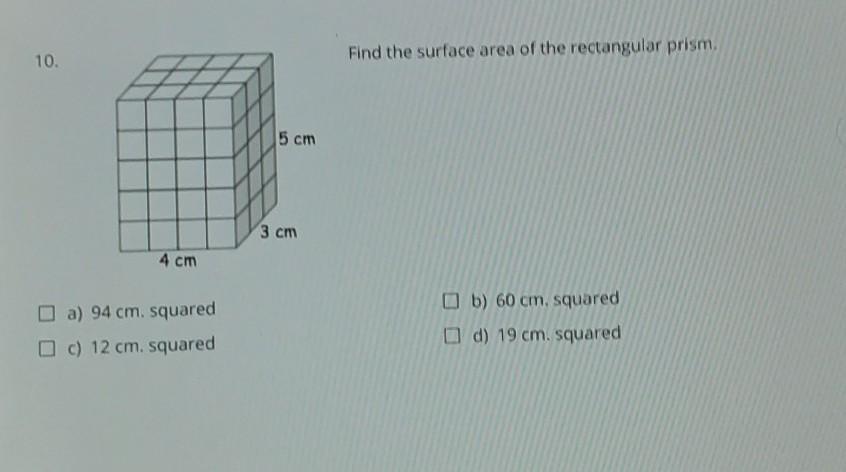 10.

Find the surface area of the rectangular prism.

5 cm

3 cm

4 cm

☐ a) 94 cm. squared

☐ b) 60 cm. squared

☐ c) 12 cm. squared

☐ d) 19 cm. squared